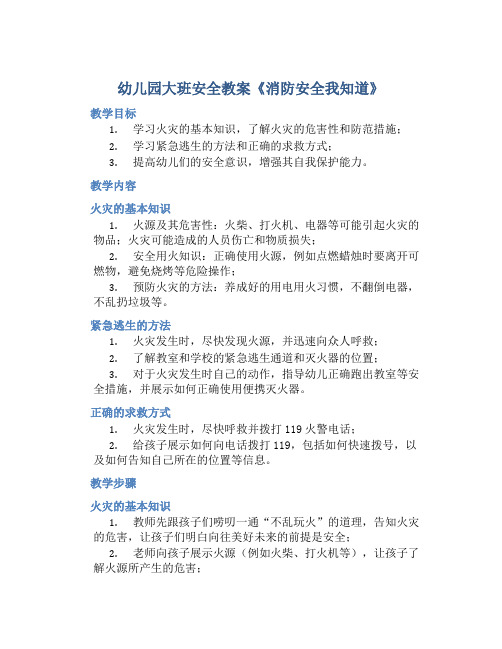 幼儿园大班安全教案《消防安全我知道》

教学目标

1. 学习火灾的基本知识，了解火灾的危害性和防范措施；
2. 学习紧急逃生的方法和正确的求救方式；
3. 提高幼儿们的安全意识，增强其自我保护能力。

教学内容

火灾的基本知识

1. 火源及其危害性：火柴、打火机、电器等可能引起火灾的物品；火灾可能造成的人员伤亡和物质损失；
2. 安全用火知识：正确使用火源，例如点燃蜡烛时要离开可燃物，避免烧烤等危险操作；
3. 预防火灾的方法：养成好的用电用火习惯，不翻倒电器，不乱扔垃圾等。

紧急逃生的方法

1. 火灾发生时，尽快发现火源，并迅速向众人呼救；
2. 了解教室和学校的紧急逃生通道和灭火器的位置；
3. 对于火灾发生时自己的动作，指导幼儿正确跑出教室等安全措施，并展示如何正确使用便携灭火器。

正确的求救方式

1. 火灾发生时，尽快呼救并拨打 119 火警电话；
2. 给孩子展示如何向电话拨打 119，包括如何快速拨号，以及如何告知自己所在的位置等信息。

教学步骤

火灾的基本知识

1. 教师先跟孩子们唠叨一通“不乱玩火”的道理，告知火灾的危害，让孩子们明白向往美好未来的前提是安全；
2. 老师向孩子展示火源（例如火柴、打火机等），让孩子了解火源所产生的危害；